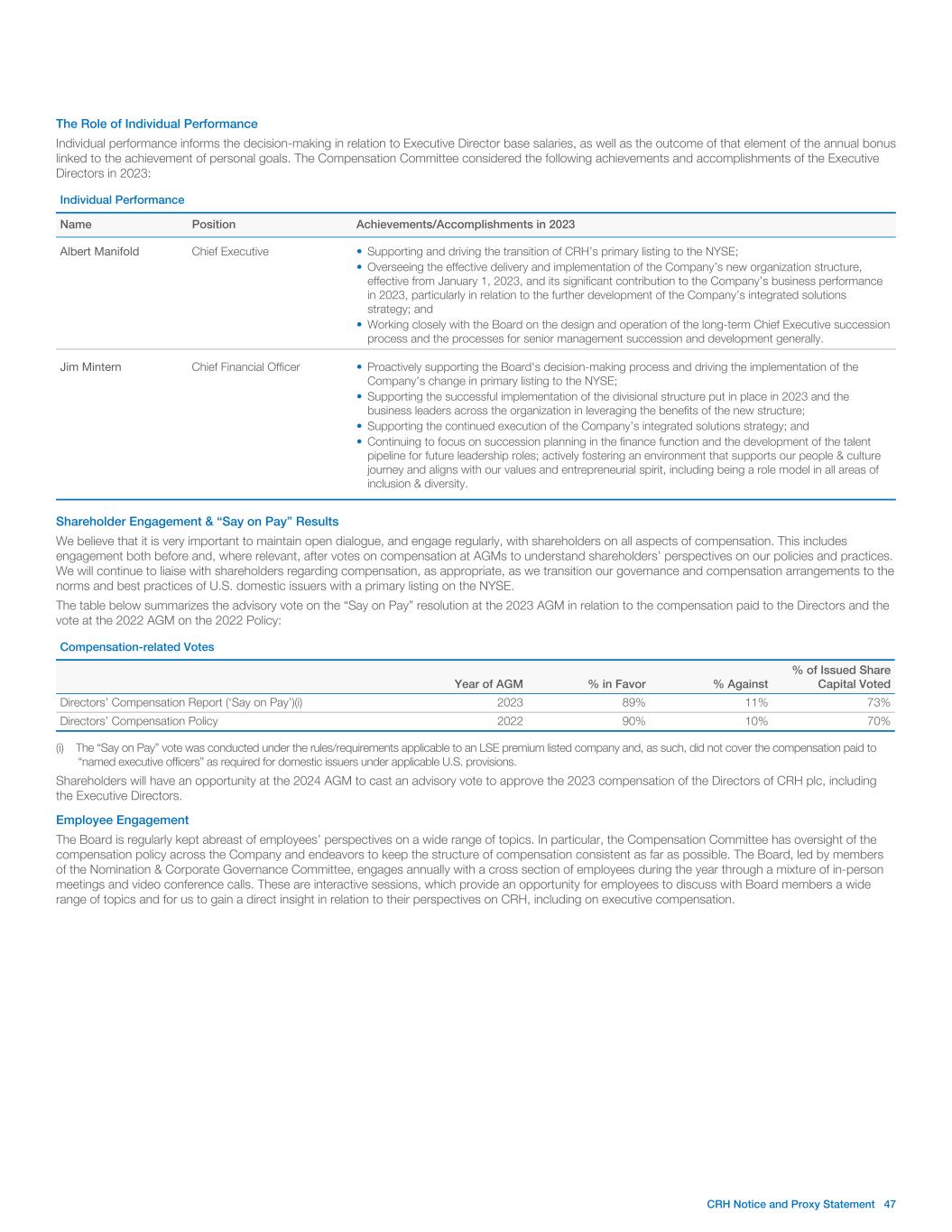 The Role of Individual Performance

Individual performance informs the decision-making in relation to Executive Director base salaries, as well as the outcome of that element of the annual bonus linked to the achievement of personal goals. The Compensation Committee considered the following achievements and accomplishments of the Executive Directors in 2023:

Individual Performance

| Name | Position | Achievements/Accomplishments in 2023 |
|---|---|---|
| Albert Manifold | Chief Executive | • Supporting and driving the transition of CRH's primary listing to the NYSE; • Overseeing the effective delivery and implementation of the Company's new organization structure, effective from January 1, 2023, and its significant contribution to the Company's business performance in 2023, particularly in relation to the further development of the Company's integrated solutions strategy; and • Working closely with the Board on the design and operation of the long-term Chief Executive succession process and the processes for senior management succession and development generally. |
| Jim Mintern | Chief Financial Officer | • Proactively supporting the Board's decision-making process and driving the implementation of the Company's change in primary listing to the NYSE; • Supporting the successful implementation of the divisional structure put in place in 2023 and the business leaders across the organization in leveraging the benefits of the new structure; • Supporting the continued execution of the Company's integrated solutions strategy; and • Continuing to focus on succession planning in the finance function and the development of the talent pipeline for future leadership roles; actively fostering an environment that supports our people & culture journey and aligns with our values and entrepreneurial spirit, including being a role model in all areas of inclusion & diversity. |

Shareholder Engagement & "Say on Pay" Results

We believe that it is very important to maintain open dialogue, and engage regularly, with shareholders on all aspects of compensation. This includes engagement both before and, where relevant, after votes on compensation at AGMs to understand shareholders' perspectives on our policies and practices. We will continue to liaise with shareholders regarding compensation, as appropriate, as we transition our governance and compensation arrangements to the norms and best practices of U.S. domestic issuers with a primary listing on the NYSE.

The table below summarizes the advisory vote on the "Say on Pay" resolution at the 2023 AGM in relation to the compensation paid to the Directors and the vote at the 2022 AGM on the 2022 Policy:

Compensation-related Votes

| | Year of AGM | % in Favor | % Against | % of Issued Share Capital Voted |
|---|---|---|---|---|
| Directors' Compensation Report ('Say on Pay')(i) | 2023 | 89% | 11% | 73% |
| Directors' Compensation Policy | 2022 | 90% | 10% | 70% |

(i) The "Say on Pay" vote was conducted under the rules/requirements applicable to an LSE premium listed company and, as such, did not cover the compensation paid to "named executive officers" as required for domestic issuers under applicable U.S. provisions.

Shareholders will have an opportunity at the 2024 AGM to cast an advisory vote to approve the 2023 compensation of the Directors of CRH plc, including the Executive Directors.

Employee Engagement

The Board is regularly kept abreast of employees' perspectives on a wide range of topics. In particular, the Compensation Committee has oversight of the compensation policy across the Company and endeavors to keep the structure of compensation consistent as far as possible. The Board, led by members of the Nomination & Corporate Governance Committee, engages annually with a cross section of employees during the year through a mixture of in-person meetings and video conference calls. These are interactive sessions, which provide an opportunity for employees to discuss with Board members a wide range of topics and for us to gain a direct insight in relation to their perspectives on CRH, including on executive compensation.

CRH Notice and Proxy Statement 47